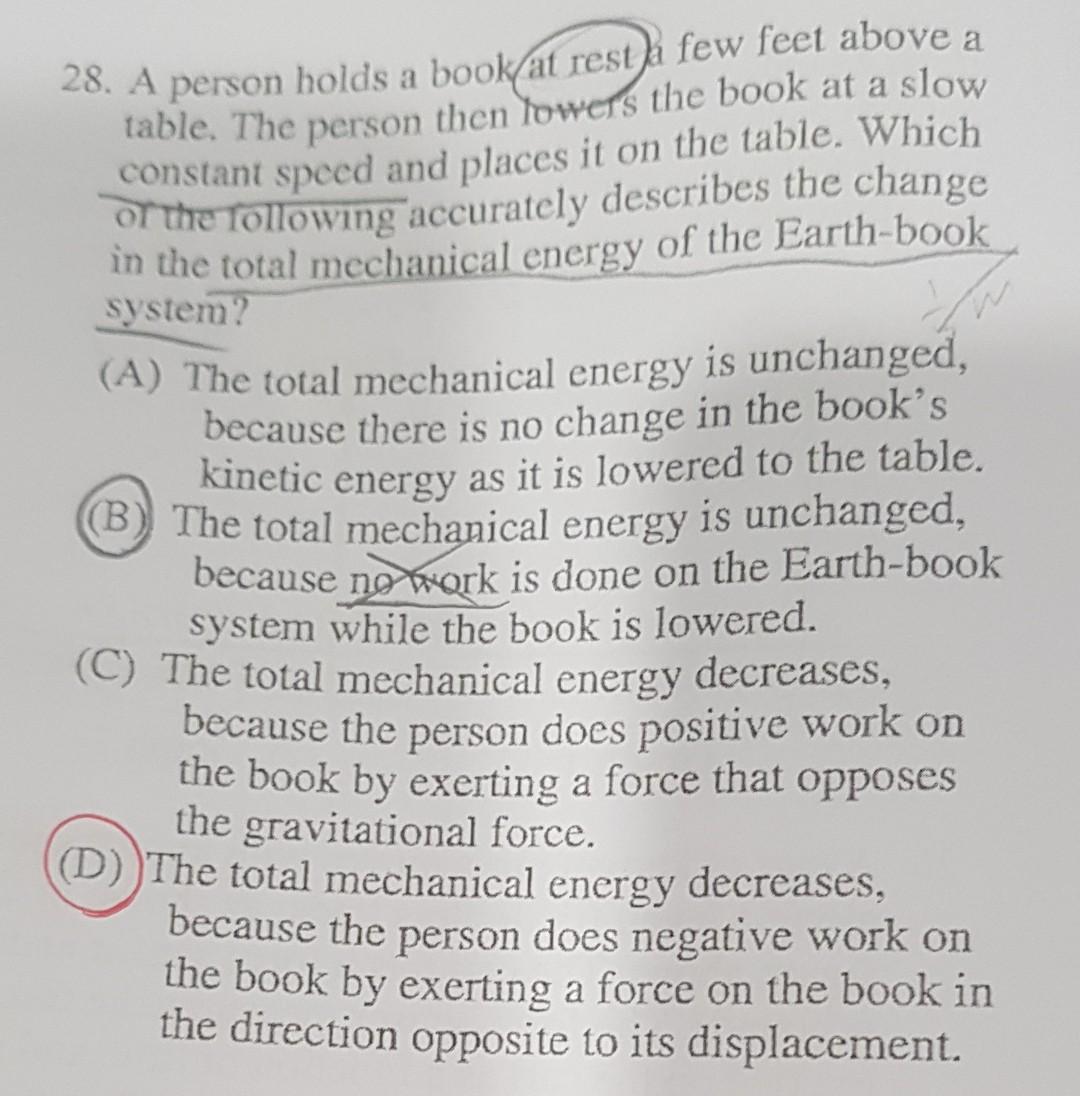 28. A person holds a book at rest a few feet above a table. The person then lowers the book at a slow constant speed and places it on the table. Which of the following accurately describes the change in the total mechanical energy of the Earth-book system?

W

(A) The total mechanical energy is unchanged, because there is no change in the book's kinetic energy as it is lowered to the table.
(B) The total mechanical energy is unchanged, because no work is done on the Earth-book system while the book is lowered.
(C) The total mechanical energy decreases, because the person does positive work on the book by exerting a force that opposes the gravitational force.
(D) The total mechanical energy decreases, because the person does negative work on the book by exerting a force on the book in the direction opposite to its displacement.